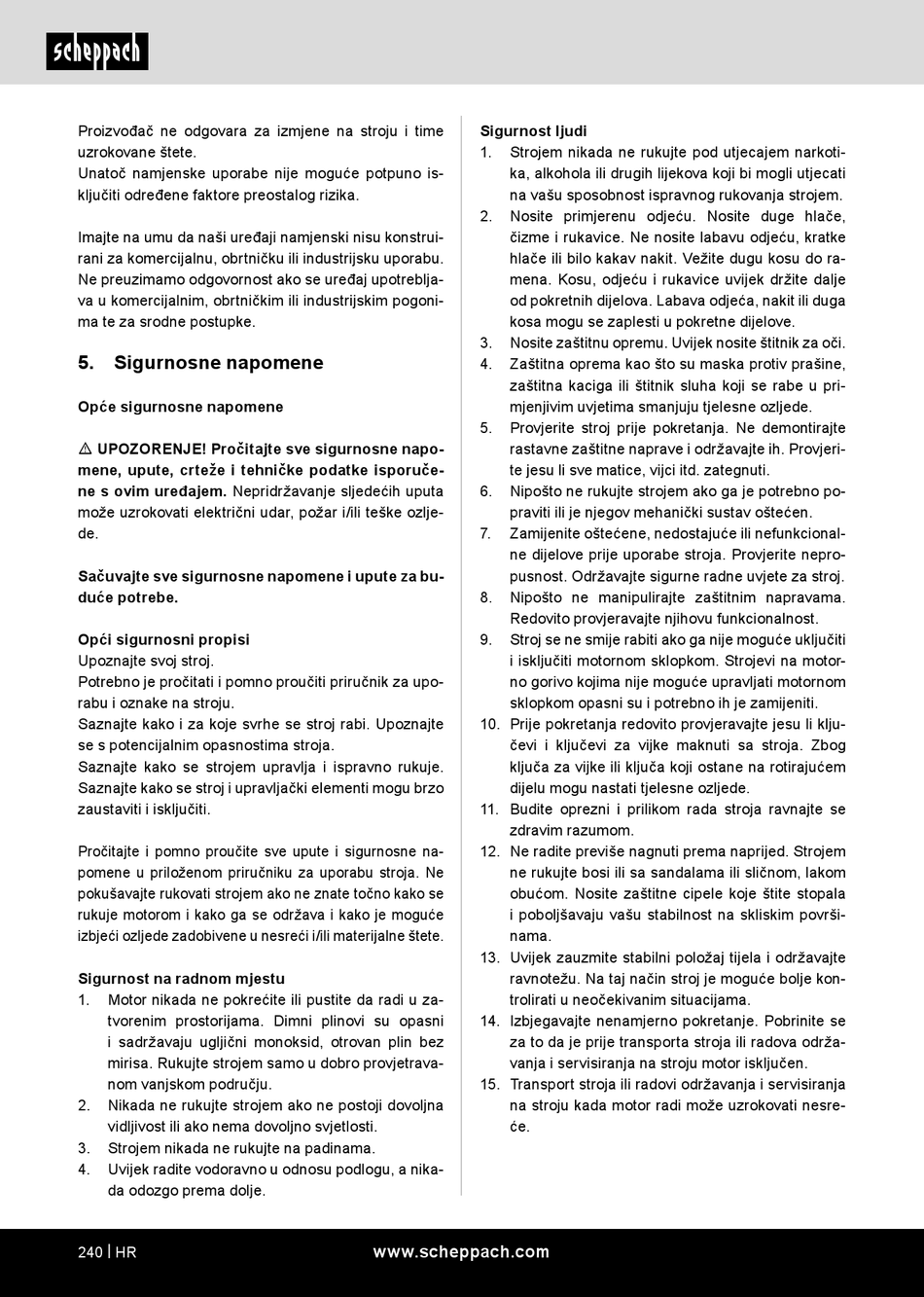 scheppach

Proizvođač ne odgovara za izmjene na stroju i time uzrokovane štete.
Unatoč namjenske uporabe nije moguće potpuno isključiti određene faktore preostalog rizika.

Imajte na umu da naši uređaji namjenski nisu konstruirani za komercijalnu, obrtničku ili industrijsku uporabu. Ne preuzimamo odgovornost ako se uređaj upotrebljava u komercijalnim, obrtničkim ili industrijskim pogonima te za srodne postupke.

5. Sigurnosne napomene

Opće sigurnosne napomene

⚠ UPOZORENJE! Pročitajte sve sigurnosne napomene, upute, crteže i tehničke podatke isporučene s ovim uređajem. Nepridržavanje sljedećih uputa može uzrokovati električni udar, požar i/ili teške ozljede.

Sačuvajte sve sigurnosne napomene i upute za buduće potrebe.

Opći sigurnosni propisi
Upoznajte svoj stroj.
Potrebno je pročitati i pomno proučiti priručnik za uporabu i oznake na stroju.
Saznajte kako i za koje svrhe se stroj rabi. Upoznajte se s potencijalnim opasnostima stroja.
Saznajte kako se strojem upravlja i ispravno rukuje. Saznajte kako se stroj i upravljački elementi mogu brzo zaustaviti i isključiti.

Pročitajte i pomno proučite sve upute i sigurnosne napomene u priloženom priručniku za uporabu stroja. Ne pokušavajte rukovati strojem ako ne znate točno kako se rukuje motorom i kako ga se održava i kako je moguće izbjeći ozljede zadobivene u nesreći i/ili materijalne štete.

Sigurnost na radnom mjestu
1. Motor nikada ne pokrećite ili pustite da radi u zatvorenim prostorijama. Dimni plinovi su opasni i sadržavaju ugljični monoksid, otrovan plin bez mirisa. Rukujte strojem samo u dobro provjetravanom vanjskom području.
2. Nikada ne rukujte strojem ako ne postoji dovoljna vidljivost ili ako nema dovoljno svjetlosti.
3. Strojem nikada ne rukujte na padinama.
4. Uvijek radite vodoravno u odnosu podlogu, a nikada odozgo prema dolje.

Sigurnost ljudi
1. Strojem nikada ne rukujte pod utjecajem narkotika, alkohola ili drugih lijekova koji bi mogli utjecati na vašu sposobnost ispravnog rukovanja strojem.
2. Nosite primjerenu odjeću. Nosite duge hlače, čizme i rukavice. Ne nosite labavu odjeću, kratke hlače ili bilo kakav nakit. Vežite dugu kosu do ramena. Kosu, odjeću i rukavice uvijek držite dalje od pokretnih dijelova. Labava odjeća, nakit ili duga kosa mogu se zaplesti u pokretne dijelove.
3. Nosite zaštitnu opremu. Uvijek nosite štitnik za oči.
4. Zaštitna oprema kao što su maska protiv prašine, zaštitna kaciga ili štitnik sluha koji se rabe u primjenjivim uvjetima smanjuju tjelesne ozljede.
5. Provjerite stroj prije pokretanja. Ne demontirajte rastavne zaštitne naprave i održavajte ih. Provjerite jesu li sve matice, vijci itd. zategnuti.
6. Nipošto ne rukujte strojem ako ga je potrebno popraviti ili je njegov mehanički sustav oštećen.
7. Zamijenite oštećene, nedostajuće ili nefunkcionalne dijelove prije uporabe stroja. Provjerite nepropusnost. Održavajte sigurne radne uvjete za stroj.
8. Nipošto ne manipulirajte zaštitnim napravama. Redovito provjeravajte njihovu funkcionalnost.
9. Stroj se ne smije rabiti ako ga nije moguće uključiti i isključiti motornom sklopkom. Strojevi na motorno gorivo kojima nije moguće upravljati motornom sklopkom opasni su i potrebno ih je zamijeniti.
10. Prije pokretanja redovito provjeravajte jesu li ključevi i ključevi za vijke maknuti sa stroja. Zbog ključa za vijke ili ključa koji ostane na rotirajućem dijelu mogu nastati tjelesne ozljede.
11. Budite oprezni i prilikom rada stroja ravnajte se zdravim razumom.
12. Ne radite previše nagnuti prema naprijed. Strojem ne rukujte bosi ili sa sandalama ili sličnom, lakom obućom. Nosite zaštitne cipele koje štite stopala i poboljšavaju vašu stabilnost na skliskim površinama.
13. Uvijek zauzmite stabilni položaj tijela i održavajte ravnotežu. Na taj način stroj je moguće bolje kontrolirati u neočekivanim situacijama.
14. Izbjegavajte nenamjerno pokretanje. Pobrinite se za to da je prije transporta stroja ili radova održavanja i servisiranja na stroju motor isključen.
15. Transport stroja ili radovi održavanja i servisiranja na stroju kada motor radi može uzrokovati nesreće.

240 | HR www.scheppach.com